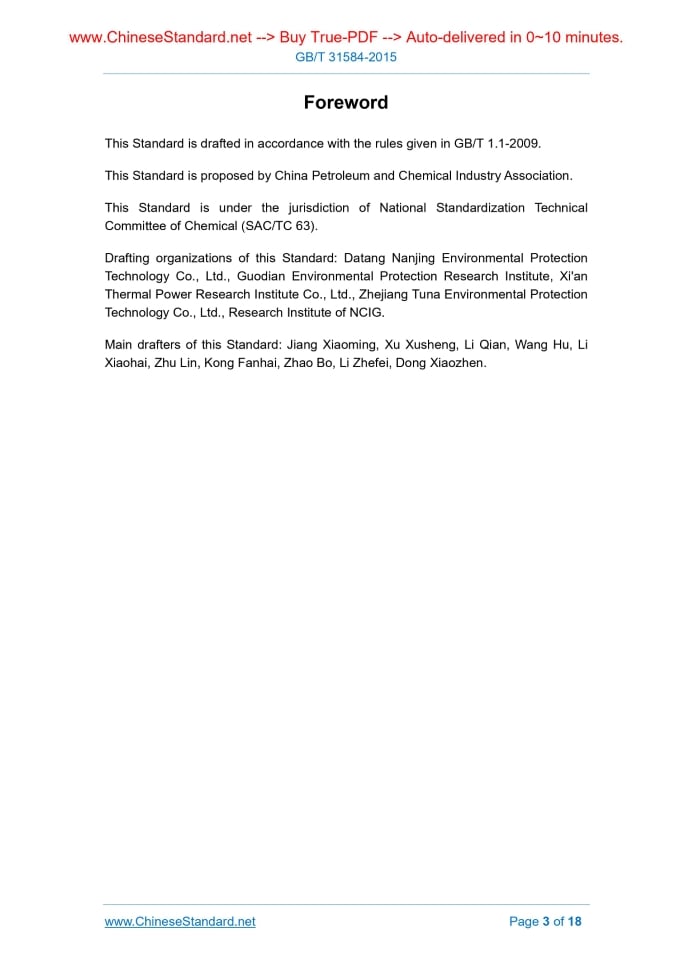 www.ChineseStandard.net --> Buy True-PDF --> Auto-delivered in 0~10 minutes.
GB/T 31584-2015

Foreword

This Standard is drafted in accordance with the rules given in GB/T 1.1-2009.

This Standard is proposed by China Petroleum and Chemical Industry Association.

This Standard is under the jurisdiction of National Standardization Technical Committee of Chemical (SAC/TC 63).

Drafting organizations of this Standard: Datang Nanjing Environmental Protection Technology Co., Ltd., Guodian Environmental Protection Research Institute, Xi'an Thermal Power Research Institute Co., Ltd., Zhejiang Tuna Environmental Protection Technology Co., Ltd., Research Institute of NCIG.

Main drafters of this Standard: Jiang Xiaoming, Xu Xusheng, Li Qian, Wang Hu, Li Xiaohai, Zhu Lin, Kong Fanhai, Zhao Bo, Li Zhefei, Dong Xiaozhen.

www.ChineseStandard.net
Page 3 of 18